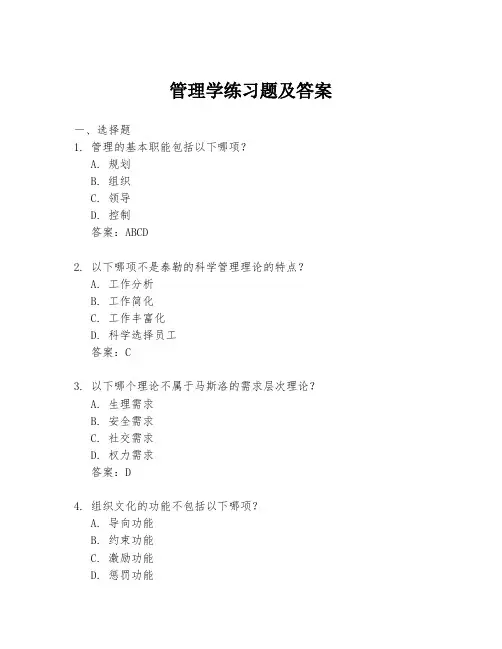 管理学练习题及答案

一、选择题

1. 管理的基本职能包括以下哪项？
A. 规划
B. 组织
C. 领导
D. 控制
答案：ABCD

2. 以下哪项不是泰勒的科学管理理论的特点？
A. 工作分析
B. 工作简化
C. 工作丰富化
D. 科学选择员工
答案：C

3. 以下哪个理论不属于马斯洛的需求层次理论？
A. 生理需求
B. 安全需求
C. 社交需求
D. 权力需求
答案：D

4. 组织文化的功能不包括以下哪项？
A. 导向功能
B. 约束功能
C. 激励功能
D. 惩罚功能